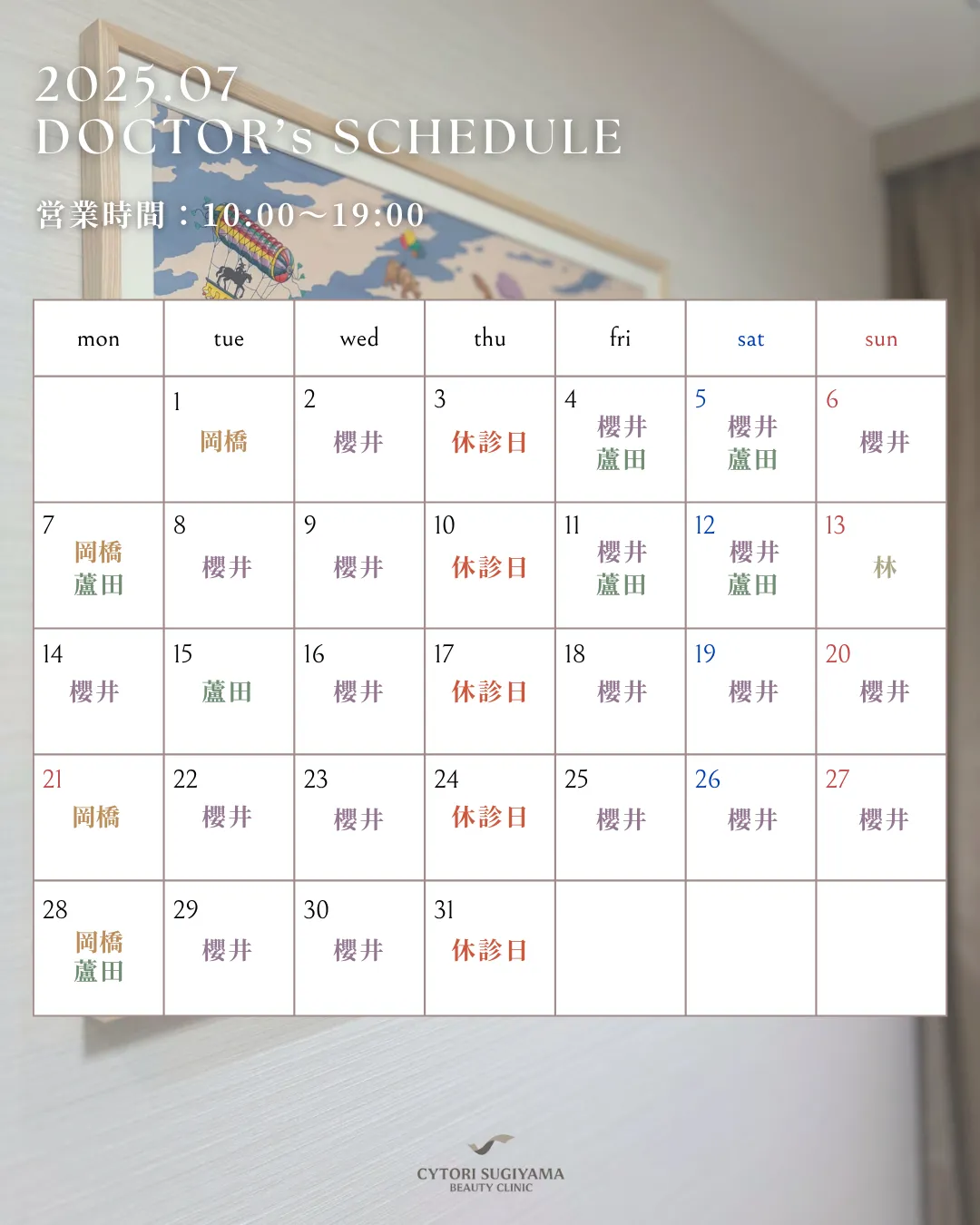 2025.07
DOCTOR's SCHEDULE

営業時間：10:00〜19:00

| mon | tue | wed | thu | fri | sat | sun |
|---|---|---|---|---|---|---|
| | 1 岡橋 | 2 櫻井 | 3 休診日 | 4 櫻井 蘆田 | 5 櫻井 蘆田 | 6 櫻井 |
| 7 岡橋 蘆田 | 8 櫻井 | 9 櫻井 | 10 休診日 | 11 櫻井 蘆田 | 12 櫻井 蘆田 | 13 林 |
| 14 櫻井 | 15 蘆田 | 16 櫻井 | 17 休診日 | 18 櫻井 | 19 櫻井 | 20 櫻井 |
| 21 岡橋 | 22 櫻井 | 23 櫻井 | 24 休診日 | 25 櫻井 | 26 櫻井 | 27 櫻井 |
| 28 岡橋 蘆田 | 29 櫻井 | 30 櫻井 | 31 休診日 | | | |

CYTORI SUGIYAMA
BEAUTY CLINIC